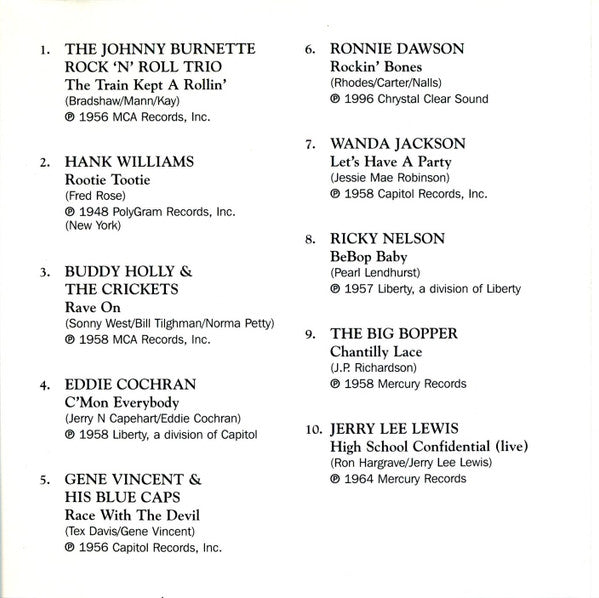 1. THE JOHNNY BURNETTE ROCK 'N' ROLL TRIO
The Train Kept A Rollin'
(Bradshaw/Mann/Kay)
℗ 1956 MCA Records, Inc.

2. HANK WILLIAMS
Rootie Tootie
(Fred Rose)
℗ 1948 PolyGram Records, Inc. (New York)

3. BUDDY HOLLY & THE CRICKETS
Rave On
(Sonny West/Bill Tilghman/Norma Petty)
℗ 1958 MCA Records, Inc.

4. EDDIE COCHRAN
C'Mon Everybody
(Jerry N Capehart/Eddie Cochran)
℗ 1958 Liberty, a division of Capitol

5. GENE VINCENT & HIS BLUE CAPS
Race With The Devil
(Tex Davis/Gene Vincent)
℗ 1956 Capitol Records, Inc.

6. RONNIE DAWSON
Rockin' Bones
(Rhodes/Carter/Nalls)
℗ 1996 Chrystal Clear Sound

7. WANDA JACKSON
Let's Have A Party
(Jessie Mae Robinson)
℗ 1958 Capitol Records, Inc.

8. RICKY NELSON
BeBop Baby
(Pearl Lendhurst)
℗ 1957 Liberty, a division of Liberty

9. THE BIG BOPPER
Chantilly Lace
(J.P. Richardson)
℗ 1958 Mercury Records

10. JERRY LEE LEWIS
High School Confidential (live)
(Ron Hargrave/Jerry Lee Lewis)
℗ 1964 Mercury Records